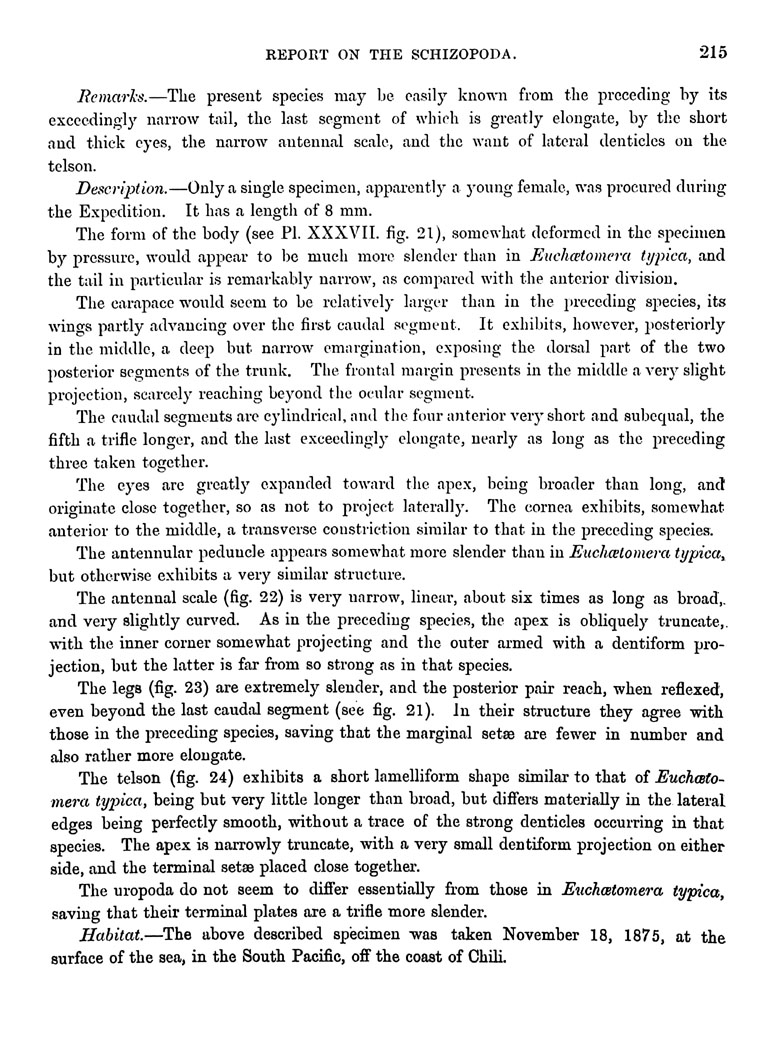 REPORT ON THE SCHIZOPODA. 215

Remarks.—The present species may be easily known from the preceding by its exceedingly narrow tail, the last segment of which is greatly elongate, by the short and thick eyes, the narrow antennal scale, and the want of lateral denticles on the telson.

Description.—Only a single specimen, apparently a young female, was procured during the Expedition. It has a length of 8 mm.

The form of the body (see Pl. XXXVII. fig. 21), somewhat deformed in the specimen by pressure, would appear to be much more slender than in Euchætomera typica, and the tail in particular is remarkably narrow, as compared with the anterior division.

The carapace would seem to be relatively larger than in the preceding species, its wings partly advancing over the first caudal segment. It exhibits, however, posteriorly in the middle, a deep but narrow emargination, exposing the dorsal part of the two posterior segments of the trunk. The frontal margin presents in the middle a very slight projection, scarcely reaching beyond the ocular segment.

The caudal segments are cylindrical, and the four anterior very short and subequal, the fifth a trifle longer, and the last exceedingly elongate, nearly as long as the preceding three taken together.

The eyes are greatly expanded toward the apex, being broader than long, and originate close together, so as not to project laterally. The cornea exhibits, somewhat anterior to the middle, a transverse constriction similar to that in the preceding species.

The antennular peduncle appears somewhat more slender than in Euchætomera typica, but otherwise exhibits a very similar structure.

The antennal scale (fig. 22) is very narrow, linear, about six times as long as broad, and very slightly curved. As in the preceding species, the apex is obliquely truncate, with the inner corner somewhat projecting and the outer armed with a dentiform projection, but the latter is far from so strong as in that species.

The legs (fig. 23) are extremely slender, and the posterior pair reach, when reflexed, even beyond the last caudal segment (see fig. 21). In their structure they agree with those in the preceding species, saving that the marginal setæ are fewer in number and also rather more elongate.

The telson (fig. 24) exhibits a short lamelliform shape similar to that of Euchætomera typica, being but very little longer than broad, but differs materially in the lateral edges being perfectly smooth, without a trace of the strong denticles occurring in that species. The apex is narrowly truncate, with a very small dentiform projection on either side, and the terminal setæ placed close together.

The uropoda do not seem to differ essentially from those in Euchætomera typica, saving that their terminal plates are a trifle more slender.

Habitat.—The above described specimen was taken November 18, 1875, at the surface of the sea, in the South Pacific, off the coast of Chili.